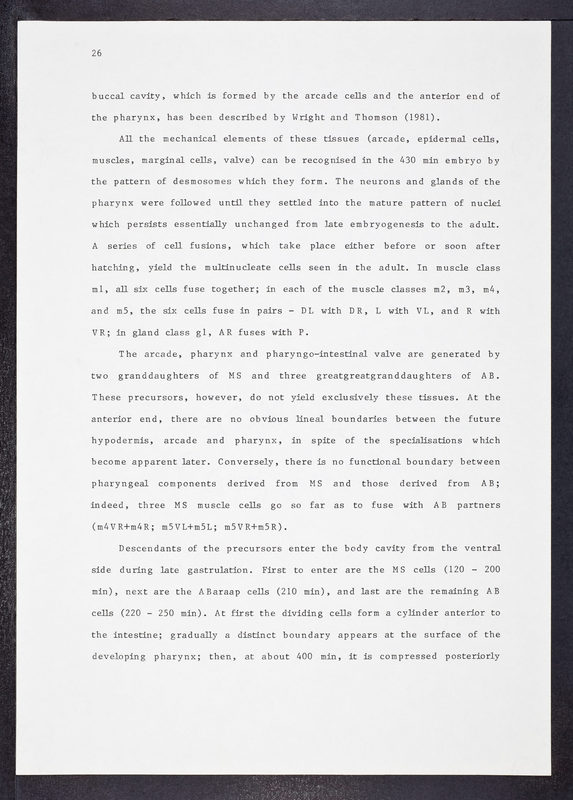 26

buccal cavity, which is formed by the arcade cells and the anterior end of the pharynx, has been described by Wright and Thomson (1981).

All the mechanical elements of these tissues (arcade, epidermal cells, muscles, marginal cells, valve) can be recognised in the 430 min embryo by the pattern of desmosomes which they form. The neurons and glands of the pharynx were followed until they settled into the mature pattern of nuclei which persists essentially unchanged from late embryogenesis to the adult. A series of cell fusions, which take place either before or soon after hatching, yield the multinucleate cells seen in the adult. In muscle class m1, all six cells fuse together; in each of the muscle classes m2, m3, m4, and m5, the six cells fuse in pairs - DL with DR, L with VL, and R with VR; in gland class g1, AR fuses with P.

The arcade, pharynx and pharyngo-intestinal valve are generated by two granddaughters of MS and three greatgreatgranddaughters of AB. These precursors, however, do not yield exclusively these tissues. At the anterior end, there are no obvious lineal boundaries between the future hypodermis, arcade and pharynx, in spite of the specialisations which become apparent later. Conversely, there is no functional boundary between pharyngeal components derived from MS and those derived from AB; indeed, three MS muscle cells go so far as to fuse with AB partners (m4VR+m4R; m5VL+m5L; m5VR+m5R).

Descendants of the precursors enter the body cavity from the ventral side during late gastrulation. First to enter are the MS cells (120 - 200 min), next are the ABaraap cells (210 min), and last are the remaining AB cells (220 - 250 min). At first the dividing cells form a cylinder anterior to the intestine; gradually a distinct boundary appears at the surface of the developing pharynx; then, at about 400 min, it is compressed posteriorly